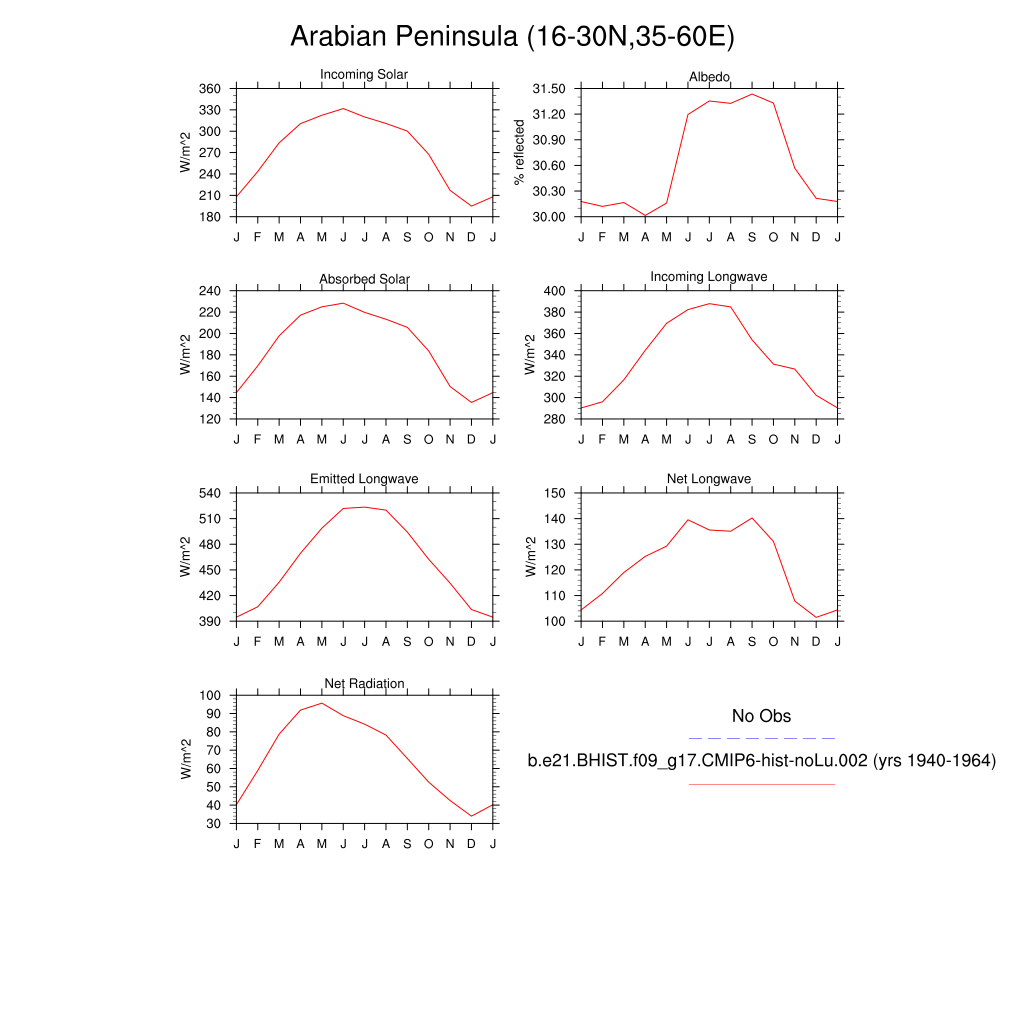 Arabian Peninsula (16-30N,35-60E)

Incoming Solar
W/m^2
360
330
300
270
240
210
180
J F M A M J J A S O N D J

Albedo
% reflected
31.50
31.20
30.90
30.60
30.30
30.00
J F M A M J J A S O N D J

Absorbed Solar
W/m^2
240
220
200
180
160
140
120
J F M A M J J A S O N D J

Incoming Longwave
W/m^2
400
380
360
340
320
300
280
J F M A M J J A S O N D J

Emitted Longwave
W/m^2
540
510
480
450
420
390
J F M A M J J A S O N D J

Net Longwave
W/m^2
150
140
130
120
110
100
J F M A M J J A S O N D J

Net Radiation
W/m^2
100
90
80
70
60
50
40
30
J F M A M J J A S O N D J

No Obs

b.e21.BHIST.f09_g17.CMIP6-hist-noLu.002 (yrs 1940-1964)